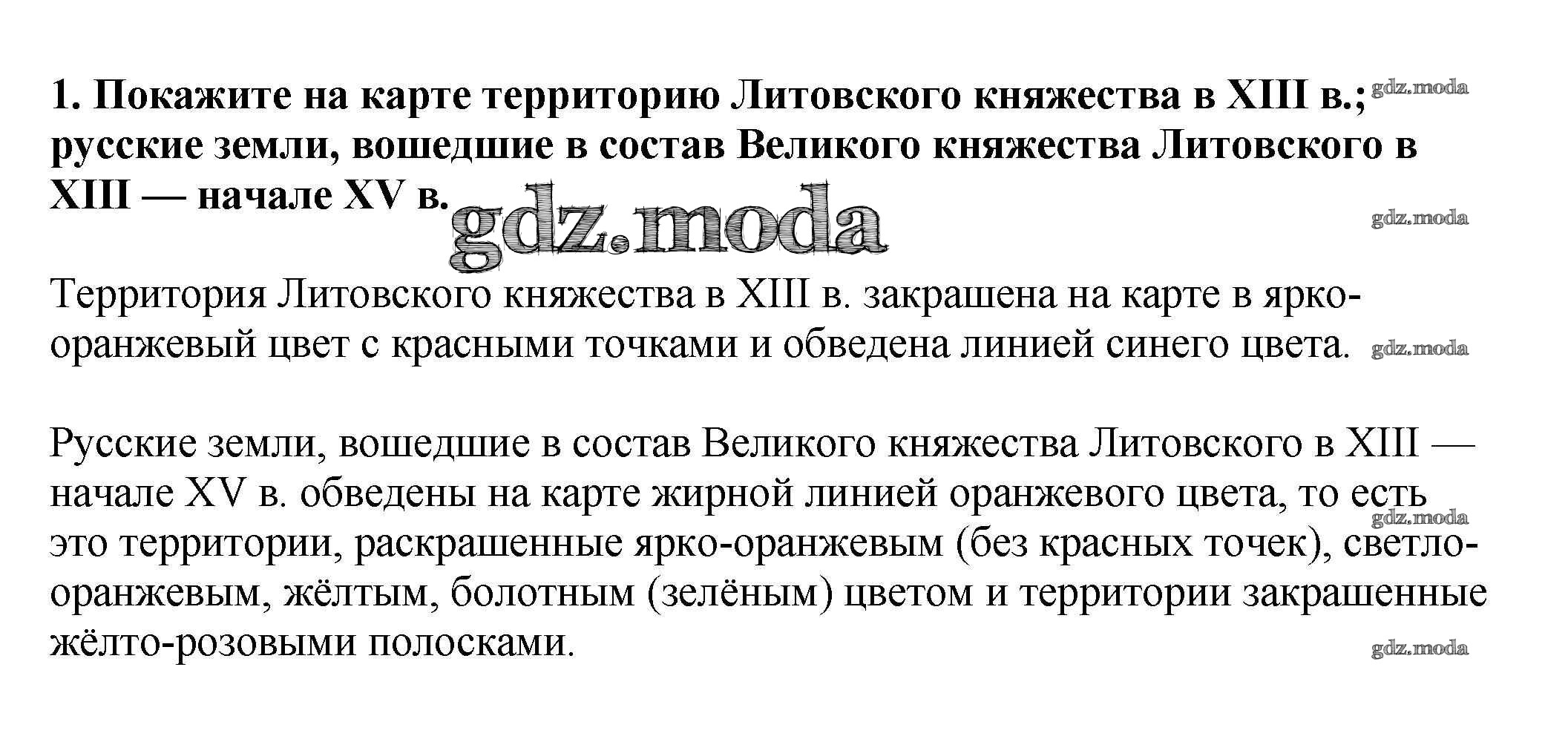 1. Покажите на карте территорию Литовского княжества в XIII в.; русские земли, вошедшие в состав Великого княжества Литовского в XIII — начале XV в.

gdz.moda

gdz.moda

gdz.moda

Территория Литовского княжества в XIII в. закрашена на карте в ярко-оранжевый цвет с красными точками и обведена линией синего цвета.

gdz.moda

Русские земли, вошедшие в состав Великого княжества Литовского в XIII — начале XV в. обведены на карте жирной линией оранжевого цвета, то есть это территории, раскрашенные ярко-оранжевым (без красных точек), светло-оранжевым, жёлтым, болотным (зелёным) цветом и территории закрашенные жёлто-розовыми полосками.

gdz.moda

gdz.moda